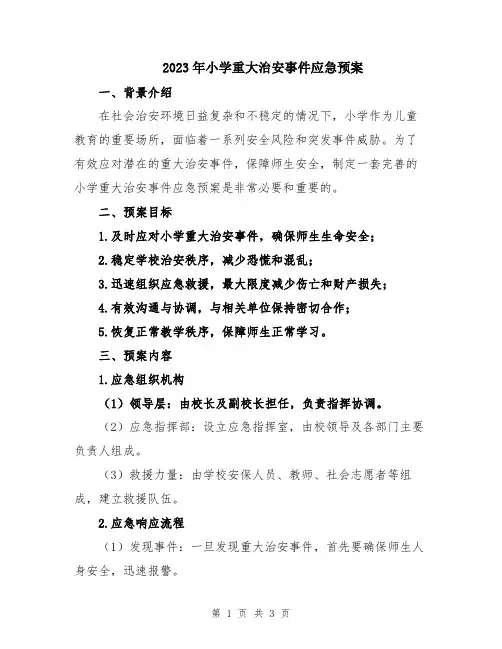 2023年小学重大治安事件应急预案

一、背景介绍

在社会治安环境日益复杂和不稳定的情况下，小学作为儿童教育的重要场所，面临着一系列安全风险和突发事件威胁。为了有效应对潜在的重大治安事件，保障师生安全，制定一套完善的小学重大治安事件应急预案是非常必要和重要的。

二、预案目标

1.及时应对小学重大治安事件，确保师生生命安全；

2.稳定学校治安秩序，减少恐慌和混乱；

3.迅速组织应急救援，最大限度减少伤亡和财产损失；

4.有效沟通与协调，与相关单位保持密切合作；

5.恢复正常教学秩序，保障师生正常学习。

三、预案内容

1.应急组织机构

（1）领导层：由校长及副校长担任，负责指挥协调。

（2）应急指挥部：设立应急指挥室，由校领导及各部门主要负责人组成。

（3）救援力量：由学校安保人员、教师、社会志愿者等组成，建立救援队伍。

2.应急响应流程

（1）发现事件：一旦发现重大治安事件，首先要确保师生人身安全，迅速报警。

第 1 页 共 3 页